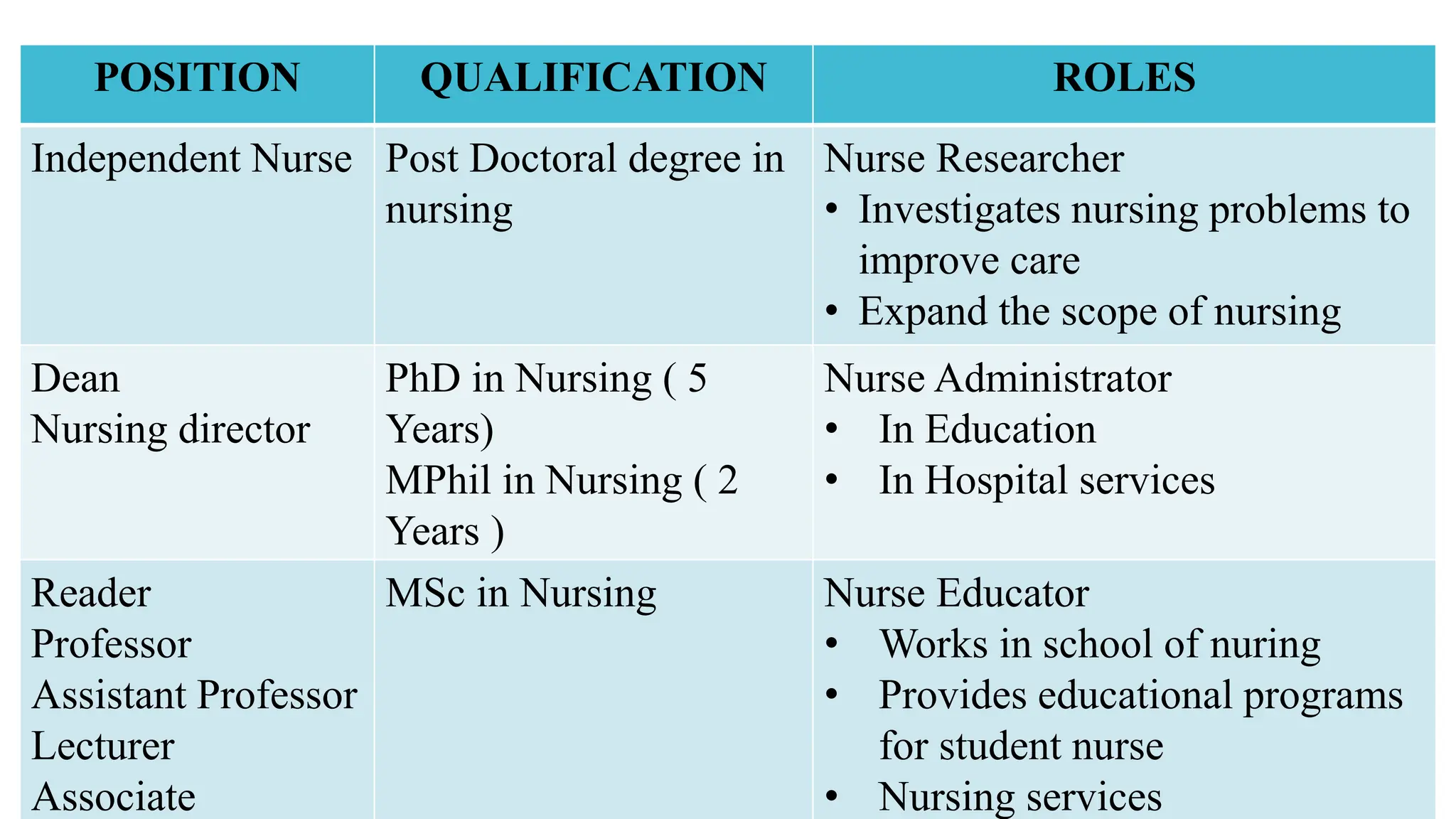 | POSITION | QUALIFICATION | ROLES |
|---|---|---|
| Independent Nurse | Post Doctoral degree in nursing | Nurse Researcher • Investigates nursing problems to improve care • Expand the scope of nursing |
| Dean Nursing director | PhD in Nursing ( 5 Years) MPhil in Nursing ( 2 Years ) | Nurse Administrator • In Education • In Hospital services |
| Reader Professor Assistant Professor Lecturer Associate | MSc in Nursing | Nurse Educator • Works in school of nuring • Provides educational programs for student nurse • Nursing services |